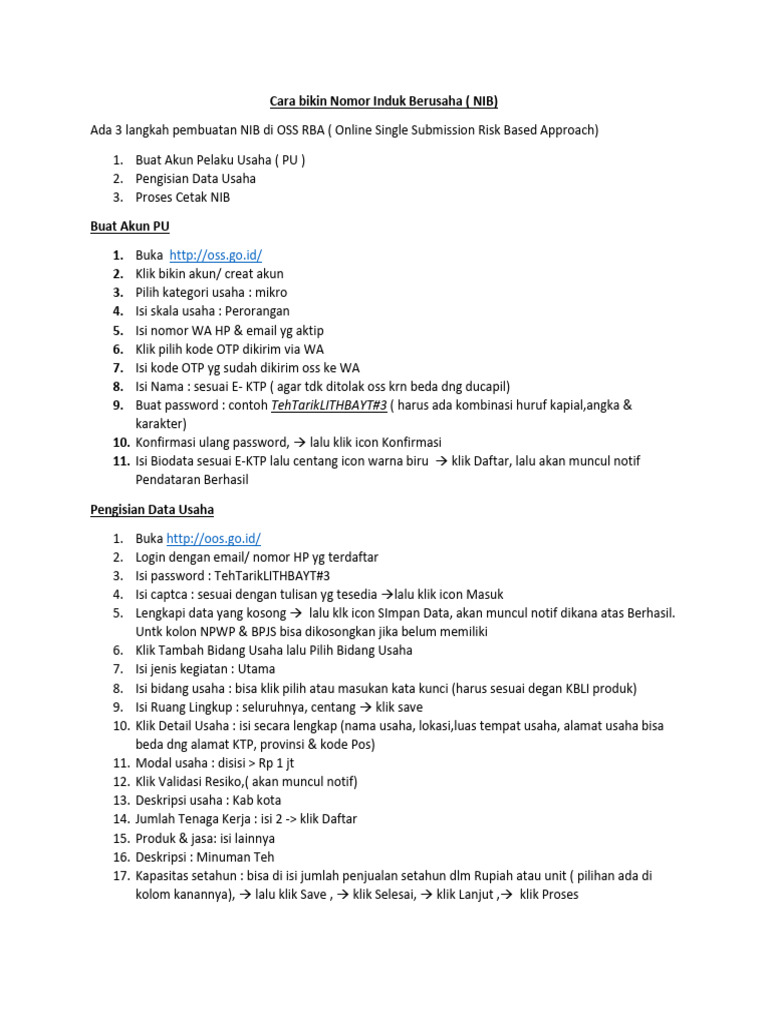 Cara bikin Nomor Induk Berusaha ( NIB)

Ada 3 langkah pembuatan NIB di OSS RBA ( Online Single Submission Risk Based Approach)

1. Buat Akun Pelaku Usaha ( PU )
2. Pengisian Data Usaha
3. Proses Cetak NIB

Buat Akun PU

1. Buka http://oss.go.id/
2. Klik bikin akun/ creat akun
3. Pilih kategori usaha : mikro
4. Isi skala usaha : Perorangan
5. Isi nomor WA HP & email yg aktip
6. Klik pilih kode OTP dikirim via WA
7. Isi kode OTP yg sudah dikirim oss ke WA
8. Isi Nama : sesuai E- KTP ( agar tdk ditolak oss krn beda dng ducapil)
9. Buat password : contoh TehTarikLITHBAYT#3 ( harus ada kombinasi huruf kapial,angka & karakter)
10. Konfirmasi ulang password, → lalu klik icon Konfirmasi
11. Isi Biodata sesuai E-KTP lalu centang icon warna biru → klik Daftar, lalu akan muncul notif Pendataran Berhasil

Pengisian Data Usaha

1. Buka http://oos.go.id/
2. Login dengan email/ nomor HP yg terdaftar
3. Isi password : TehTarikLITHBAYT#3
4. Isi captca : sesuai dengan tulisan yg tesedia →lalu klik icon Masuk
5. Lengkapi data yang kosong → lalu klk icon SImpan Data, akan muncul notif dikana atas Berhasil. Untk kolon NPWP & BPJS bisa dikosongkan jika belum memiliki
6. Klik Tambah Bidang Usaha lalu Pilih Bidang Usaha
7. Isi jenis kegiatan : Utama
8. Isi bidang usaha : bisa klik pilih atau masukan kata kunci (harus sesuai degan KBLI produk)
9. Isi Ruang Lingkup : seluruhnya, centang → klik save
10. Klik Detail Usaha : isi secara lengkap (nama usaha, lokasi,luas tempat usaha, alamat usaha bisa beda dng alamat KTP, provinsi & kode Pos)
11. Modal usaha : disisi > Rp 1 jt
12. Klik Validasi Resiko,( akan muncul notif)
13. Deskripsi usaha : Kab kota
14. Jumlah Tenaga Kerja : isi 2 -> klik Daftar
15. Produk & jasa: isi lainnya
16. Deskripsi : Minuman Teh
17. Kapasitas setahun : bisa di isi jumlah penjualan setahun dlm Rupiah atau unit ( pilihan ada di kolom kanannya), → lalu klik Save , → klik Selesai, → klik Lanjut ,→ klik Proses